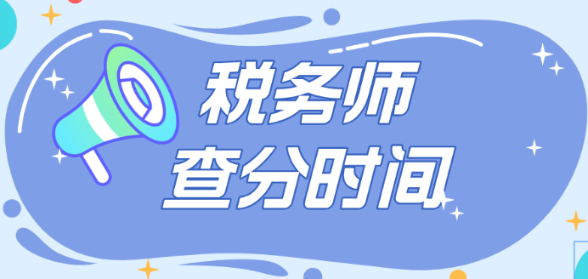 税务师
查分时间